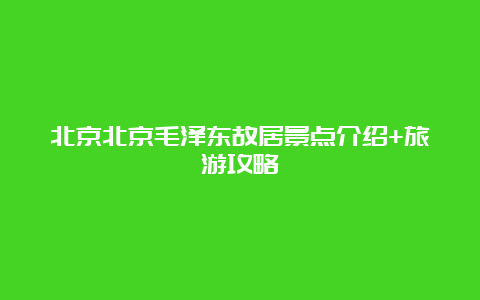 北京北京毛泽东故居景点介绍+旅游攻略